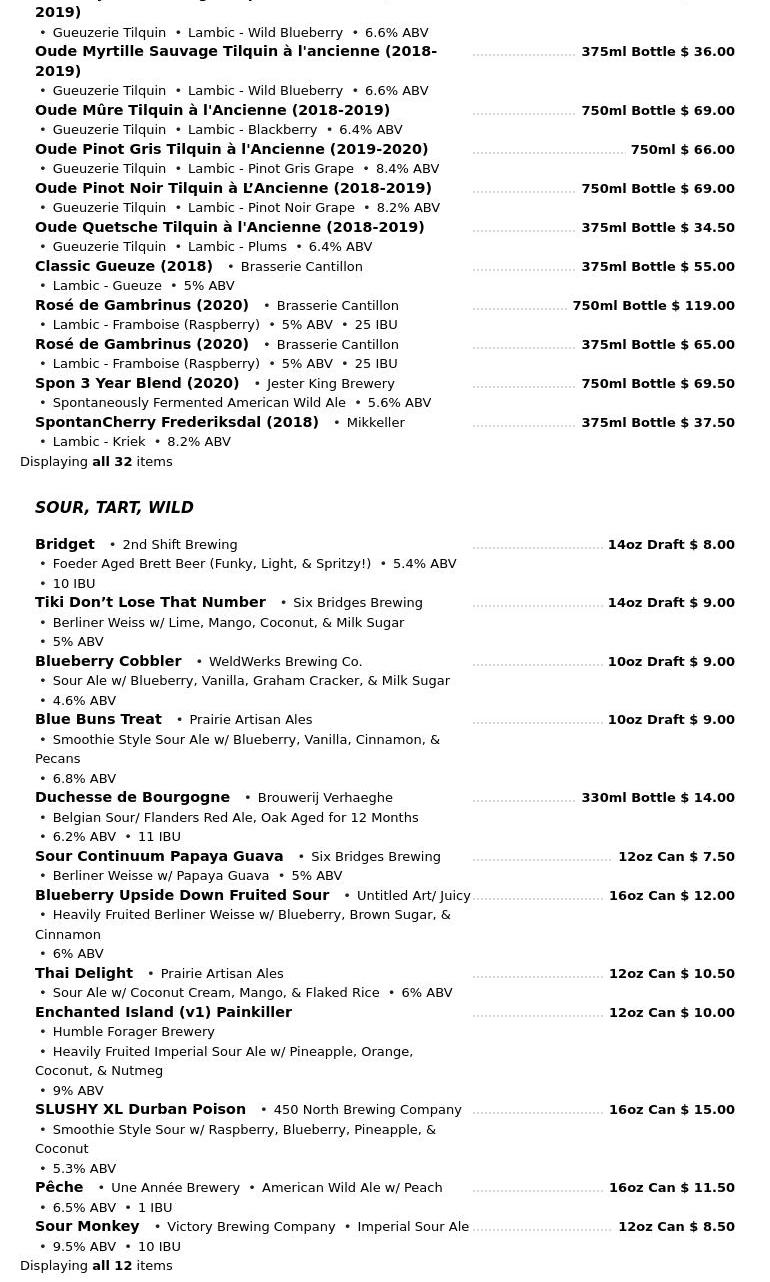 2019)
• Gueuzerie Tilquin • Lambic - Wild Blueberry • 6.6% ABV

Oude Myrtille Sauvage Tilquin à l'ancienne (2018-2019) 375ml Bottle $ 36.00
• Gueuzerie Tilquin • Lambic - Wild Blueberry • 6.6% ABV

Oude Mûre Tilquin à l'Ancienne (2018-2019) 750ml Bottle $ 69.00
• Gueuzerie Tilquin • Lambic - Blackberry • 6.4% ABV

Oude Pinot Gris Tilquin à l'Ancienne (2019-2020) 750ml $ 66.00
• Gueuzerie Tilquin • Lambic - Pinot Gris Grape • 8.4% ABV

Oude Pinot Noir Tilquin à L'Ancienne (2018-2019) 750ml Bottle $ 69.00
• Gueuzerie Tilquin • Lambic - Pinot Noir Grape • 8.2% ABV

Oude Quetsche Tilquin à l'Ancienne (2018-2019) 375ml Bottle $ 34.50
• Gueuzerie Tilquin • Lambic - Plums • 6.4% ABV

Classic Gueuze (2018) • Brasserie Cantillon 375ml Bottle $ 55.00
• Lambic - Gueuze • 5% ABV

Rosé de Gambrinus (2020) • Brasserie Cantillon 750ml Bottle $ 119.00
• Lambic - Framboise (Raspberry) • 5% ABV • 25 IBU

Rosé de Gambrinus (2020) • Brasserie Cantillon 375ml Bottle $ 65.00
• Lambic - Framboise (Raspberry) • 5% ABV • 25 IBU

Spon 3 Year Blend (2020) • Jester King Brewery 750ml Bottle $ 69.50
• Spontaneously Fermented American Wild Ale • 5.6% ABV

SpontanCherry Frederiksdal (2018) • Mikkeller 375ml Bottle $ 37.50
• Lambic - Kriek • 8.2% ABV

Displaying all 32 items

SOUR, TART, WILD

Bridget • 2nd Shift Brewing 14oz Draft $ 8.00
• Foeder Aged Brett Beer (Funky, Light, & Spritzy!) • 5.4% ABV
• 10 IBU

Tiki Don't Lose That Number • Six Bridges Brewing 14oz Draft $ 9.00
• Berliner Weiss w/ Lime, Mango, Coconut, & Milk Sugar
• 5% ABV

Blueberry Cobbler • WeldWerks Brewing Co. 10oz Draft $ 9.00
• Sour Ale w/ Blueberry, Vanilla, Graham Cracker, & Milk Sugar
• 4.6% ABV

Blue Buns Treat • Prairie Artisan Ales 10oz Draft $ 9.00
• Smoothie Style Sour Ale w/ Blueberry, Vanilla, Cinnamon, & Pecans
• 6.8% ABV

Duchesse de Bourgogne • Brouwerij Verhaeghe 330ml Bottle $ 14.00
• Belgian Sour/ Flanders Red Ale, Oak Aged for 12 Months
• 6.2% ABV • 11 IBU

Sour Continuum Papaya Guava • Six Bridges Brewing 12oz Can $ 7.50
• Berliner Weisse w/ Papaya Guava • 5% ABV

Blueberry Upside Down Fruited Sour • Untitled Art/ Juicy 16oz Can $ 12.00
• Heavily Fruited Berliner Weisse w/ Blueberry, Brown Sugar, & Cinnamon
• 6% ABV

Thai Delight • Prairie Artisan Ales 12oz Can $ 10.50
• Sour Ale w/ Coconut Cream, Mango, & Flaked Rice • 6% ABV

Enchanted Island (v1) Painkiller 12oz Can $ 10.00
• Humble Forager Brewery
• Heavily Fruited Imperial Sour Ale w/ Pineapple, Orange, Coconut, & Nutmeg
• 9% ABV

SLUSHY XL Durban Poison • 450 North Brewing Company 16oz Can $ 15.00
• Smoothie Style Sour w/ Raspberry, Blueberry, Pineapple, & Coconut
• 5.3% ABV

Pêche • Une Année Brewery • American Wild Ale w/ Peach 16oz Can $ 11.50
• 6.5% ABV • 1 IBU

Sour Monkey • Victory Brewing Company • Imperial Sour Ale 12oz Can $ 8.50
• 9.5% ABV • 10 IBU

Displaying all 12 items